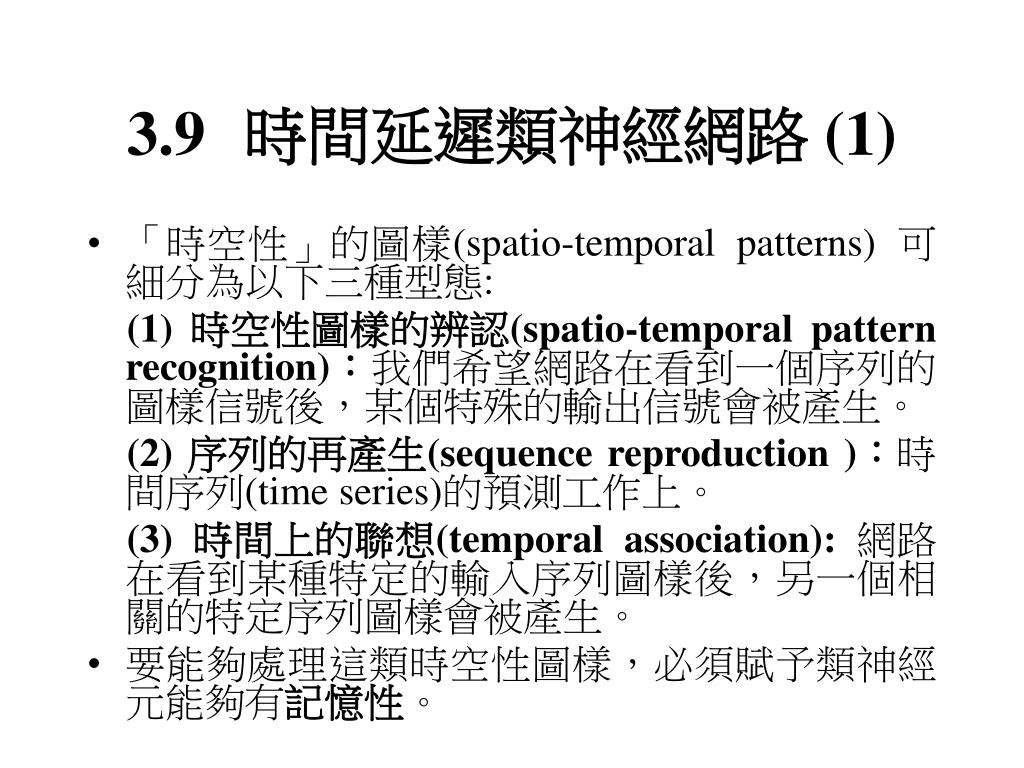 3.9 時間延遲類神經網路 (1)

• 「時空性」的圖樣(spatio-temporal patterns) 可細分為以下三種型態:

(1) 時空性圖樣的辨認(spatio-temporal pattern recognition)：我們希望網路在看到一個序列的圖樣信號後，某個特殊的輸出信號會被產生。

(2) 序列的再產生(sequence reproduction )：時間序列(time series)的預測工作上。

(3) 時間上的聯想(temporal association): 網路在看到某種特定的輸入序列圖樣後，另一個相關的特定序列圖樣會被產生。

• 要能夠處理這類時空性圖樣，必須賦予類神經元能夠有記憶性。